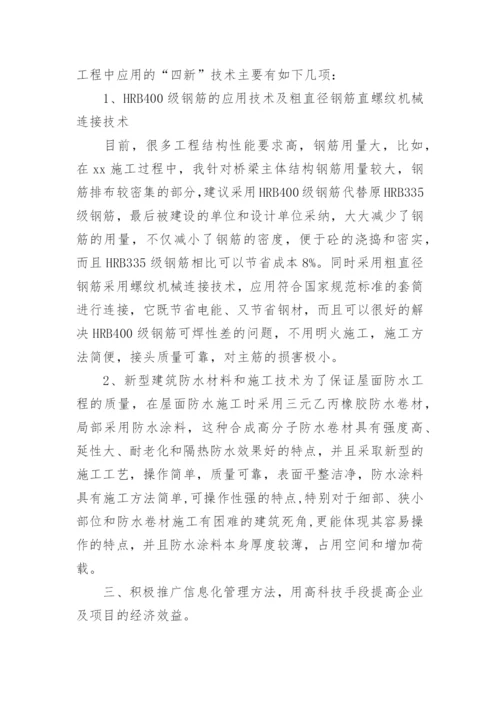 工程中应用的“四新”技术主要有如下几项：

1、HRB400级钢筋的应用技术及粗直径钢筋直螺纹机械连接技术

目前，很多工程结构性能要求高，钢筋用量大，比如，在xx施工过程中，我针对桥梁主体结构钢筋用量较大，钢筋排布较密集的部分，建议采用HRB400级钢筋代替原HRB335级钢筋，最后被建设的单位和设计单位采纳，大大减少了钢筋的用量，不仅减小了钢筋的密度，便于砼的浇捣和密实，而且HRB335级钢筋相比可以节省成本8%。同时采用粗直径钢筋采用螺纹机械连接技术，应用符合国家规范标准的套筒进行连接，它既节省电能、又节省钢材，而且可以很好的解决HRB400级钢筋可焊性差的问题，不用明火施工，施工方法简便，接头质量可靠，对主筋的损害极小。

2、新型建筑防水材料和施工技术为了保证屋面防水工程的质量，在屋面防水施工时采用三元乙丙橡胶防水卷材，局部采用防水涂料，这种合成高分子防水卷材具有强度高、延性大、耐老化和隔热防水效果好的特点，并且采取新型的施工工艺，操作简单，质量可靠，表面平整洁净，防水涂料具有施工方法简单，可操作性强的特点，特别对于细部、狭小部位和防水卷材施工有困难的建筑死角，更能体现其容易操作的特点，并且防水涂料本身厚度较薄，占用空间和增加荷载。

三、积极推广信息化管理方法，用高科技手段提高企业及项目的经济效益。